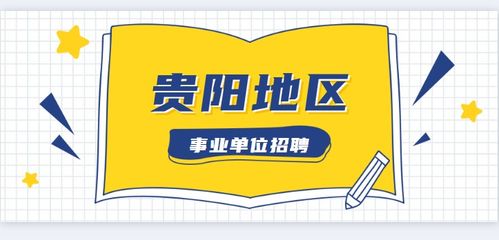 贵阳地区

事业单位招聘